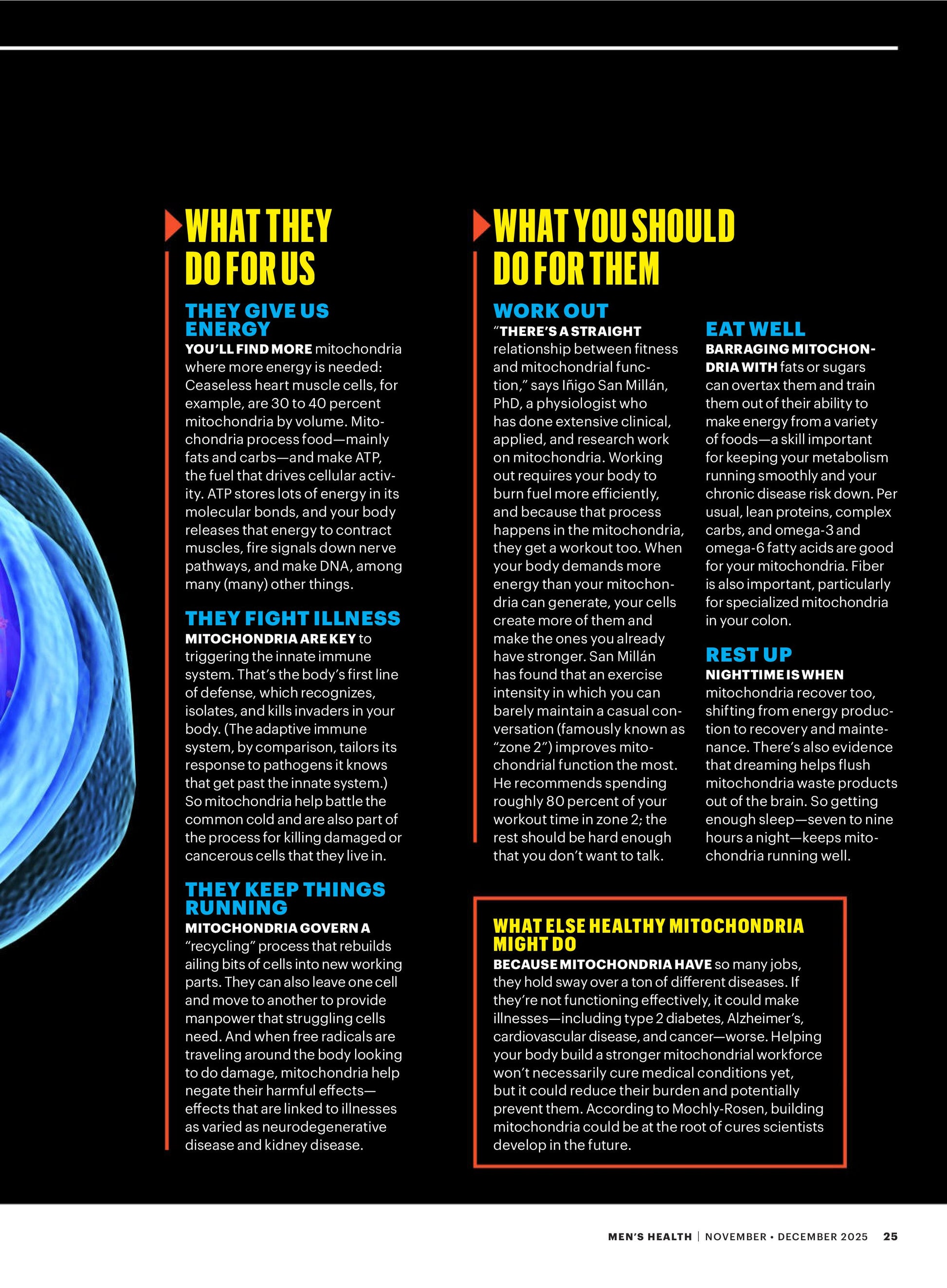 WHAT THEY DO FOR US

THEY GIVE US ENERGY

YOU'LL FIND MORE mitochondria where more energy is needed: Ceaseless heart muscle cells, for example, are 30 to 40 percent mitochondria by volume. Mitochondria process food—mainly fats and carbs—and make ATP, the fuel that drives cellular activity. ATP stores lots of energy in its molecular bonds, and your body releases that energy to contract muscles, fire signals down nerve pathways, and make DNA, among many (many) other things.

THEY FIGHT ILLNESS

MITOCHONDRIA ARE KEY to triggering the innate immune system. That's the body's first line of defense, which recognizes, isolates, and kills invaders in your body. (The adaptive immune system, by comparison, tailors its response to pathogens it knows that get past the innate system.) So mitochondria help battle the common cold and are also part of the process for killing damaged or cancerous cells that they live in.

THEY KEEP THINGS RUNNING

MITOCHONDRIA GOVERN A "recycling" process that rebuilds ailing bits of cells into new working parts. They can also leave one cell and move to another to provide manpower that struggling cells need. And when free radicals are traveling around the body looking to do damage, mitochondria help negate their harmful effects—effects that are linked to illnesses as varied as neurodegenerative disease and kidney disease.

WHAT YOU SHOULD DO FOR THEM

WORK OUT

"THERE'S A STRAIGHT relationship between fitness and mitochondrial function," says Iñigo San Millán, PhD, a physiologist who has done extensive clinical, applied, and research work on mitochondria. Working out requires your body to burn fuel more efficiently, and because that process happens in the mitochondria, they get a workout too. When your body demands more energy than your mitochondria can generate, your cells create more of them and make the ones you already have stronger. San Millán has found that an exercise intensity in which you can barely maintain a casual conversation (famously known as "zone 2") improves mitochondrial function the most. He recommends spending roughly 80 percent of your workout time in zone 2; the rest should be hard enough that you don't want to talk.

EAT WELL

BARRAGING MITOCHONDRIA WITH fats or sugars can overtax them and train them out of their ability to make energy from a variety of foods—a skill important for keeping your metabolism running smoothly and your chronic disease risk down. Per usual, lean proteins, complex carbs, and omega-3 and omega-6 fatty acids are good for your mitochondria. Fiber is also important, particularly for specialized mitochondria in your colon.

REST UP

NIGHTTIME IS WHEN mitochondria recover too, shifting from energy production to recovery and maintenance. There's also evidence that dreaming helps flush mitochondria waste products out of the brain. So getting enough sleep—seven to nine hours a night—keeps mitochondria running well.

WHAT ELSE HEALTHY MITOCHONDRIA MIGHT DO

BECAUSE MITOCHONDRIA HAVE so many jobs, they hold sway over a ton of different diseases. If they're not functioning effectively, it could make illnesses—including type 2 diabetes, Alzheimer's, cardiovascular disease, and cancer—worse. Helping your body build a stronger mitochondrial workforce won't necessarily cure medical conditions yet, but it could reduce their burden and potentially prevent them. According to Mochly-Rosen, building mitochondria could be at the root of cures scientists develop in the future.

MEN'S HEALTH | NOVEMBER • DECEMBER 2025 25